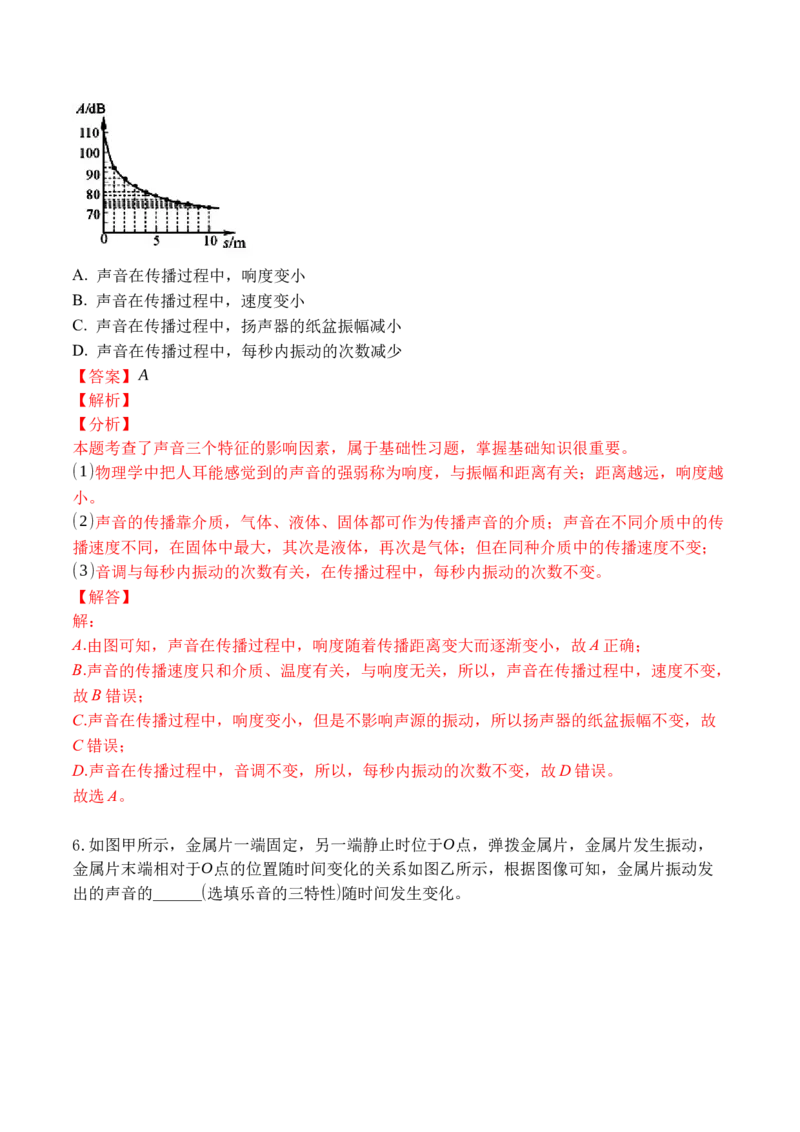 A/dB
110
100
90
80
70
0 5 10 s/m

A. 声音在传播过程中，响度变小
B. 声音在传播过程中，速度变小
C. 声音在传播过程中，扬声器的纸盆振幅减小
D. 声音在传播过程中，每秒内振动的次数减少
【答案】$A$
【解析】
【分析】
本题考查了声音三个特征的影响因素，属于基础性习题，掌握基础知识很重要。
(1)物理学中把人耳能感觉到的声音的强弱称为响度，与振幅和距离有关；距离越远，响度越小。
(2)声音的传播靠介质，气体、液体、固体都可作为传播声音的介质；声音在不同介质中的传播速度不同，在固体中最大，其次是液体，再次是气体；但在同种介质中的传播速度不变；
(3)音调与每秒内振动的次数有关，在传播过程中，每秒内振动的次数不变。
【解答】
解：
$A$.由图可知，声音在传播过程中，响度随着传播距离变大而逐渐变小，故$A$正确；
$B$.声音的传播速度只和介质、温度有关，与响度无关，所以，声音在传播过程中，速度不变，故$B$错误；
$C$.声音在传播过程中，响度变小，但是不影响声源的振动，所以扬声器的纸盆振幅不变，故$C$错误；
$D$.声音在传播过程中，音调不变，所以，每秒内振动的次数不变，故$D$错误。
故选$A$。

6. 如图甲所示，金属片一端固定，另一端静止时位于$O$点，弹拨金属片，金属片发生振动，金属片末端相对于$O$点的位置随时间变化的关系如图乙所示，根据图像可知，金属片振动发出的声音的______(选填乐音的三特性)随时间发生变化。